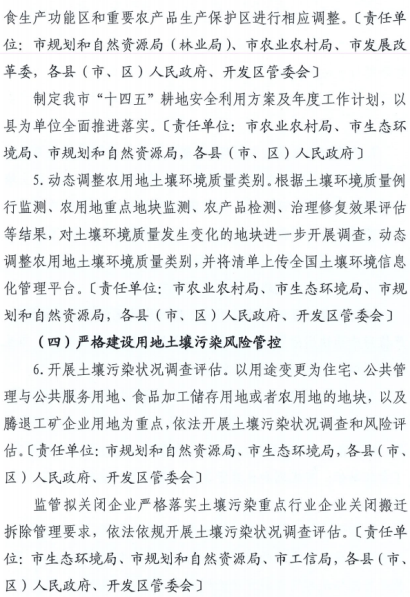 食生产功能区和重要农产品生产保护区进行相应调整。〔责任单位：市规划和自然资源局（林业局）、市农业农村局、市发展改革委，各县（市、区）人民政府、开发区管委会〕

制定我市“十四五”耕地安全利用方案及年度工作计划，以县为单位全面推进落实。〔责任单位：市农业农村局、市生态环境局、市规划和自然资源局，各县（市、区）人民政府〕

5. 动态调整农用地土壤环境质量类别。根据土壤环境质量例行监测、农用地重点地块监测、农产品检测、治理修复效果评估等结果，对土壤环境质量发生变化的地块进一步开展调查，动态调整农用地土壤环境质量类别，并将清单上传全国土壤环境信息化管理平台。〔责任单位：市农业农村局、市生态环境局、市规划和自然资源局，各县（市、区）人民政府、开发区管委会〕

（四）严格建设用地土壤污染风险管控

6. 开展土壤污染状况调查评估。以用途变更为住宅、公共管理与公共服务用地、食品加工储存用地或者农用地的地块，以及腾退工矿企业用地为重点，依法开展土壤污染状况调查和风险评估。〔责任单位：市规划和自然资源局、市生态环境局，各县（市、区）人民政府、开发区管委会〕

监管拟关闭企业严格落实土壤污染重点行业企业关闭搬迁拆除管理要求，依法依规开展土壤污染状况调查评估。〔责任单位：市生态环境局、市规划和自然资源局、市工信局，各县（市、区）人民政府、开发区管委会〕